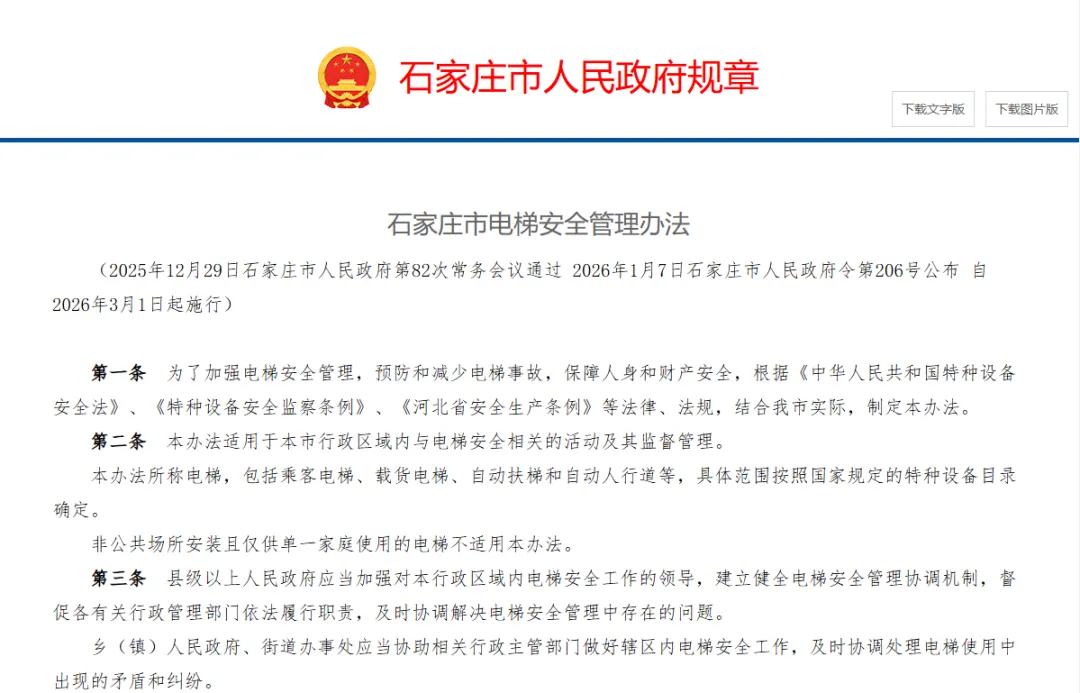 石家庄市人民政府规章

下载文字版

下载图片版

石家庄市电梯安全管理办法

（2025年12月29日石家庄市人民政府第82次常务会议通过 2026年1月7日石家庄市人民政府令第206号公布 自2026年3月1日起施行）

第一条　为了加强电梯安全管理，预防和减少电梯事故，保障人身和财产安全，根据《中华人民共和国特种设备安全法》、《特种设备安全监察条例》、《河北省安全生产条例》等法律、法规，结合我市实际，制定本办法。

第二条　本办法适用于本市行政区域内与电梯安全相关的活动及其监督管理。

本办法所称电梯，包括乘客电梯、载货电梯、自动扶梯和自动人行道等，具体范围按照国家规定的特种设备目录确定。

非公共场所安装且仅供单一家庭使用的电梯不适用本办法。

第三条　县级以上人民政府应当加强对本行政区域内电梯安全工作的领导，建立健全电梯安全管理协调机制，督促各有关行政管理部门依法履行职责，及时协调解决电梯安全管理中存在的问题。

乡（镇）人民政府、街道办事处应当协助相关行政主管部门做好辖区内电梯安全工作，及时协调处理电梯使用中出现的矛盾和纠纷。